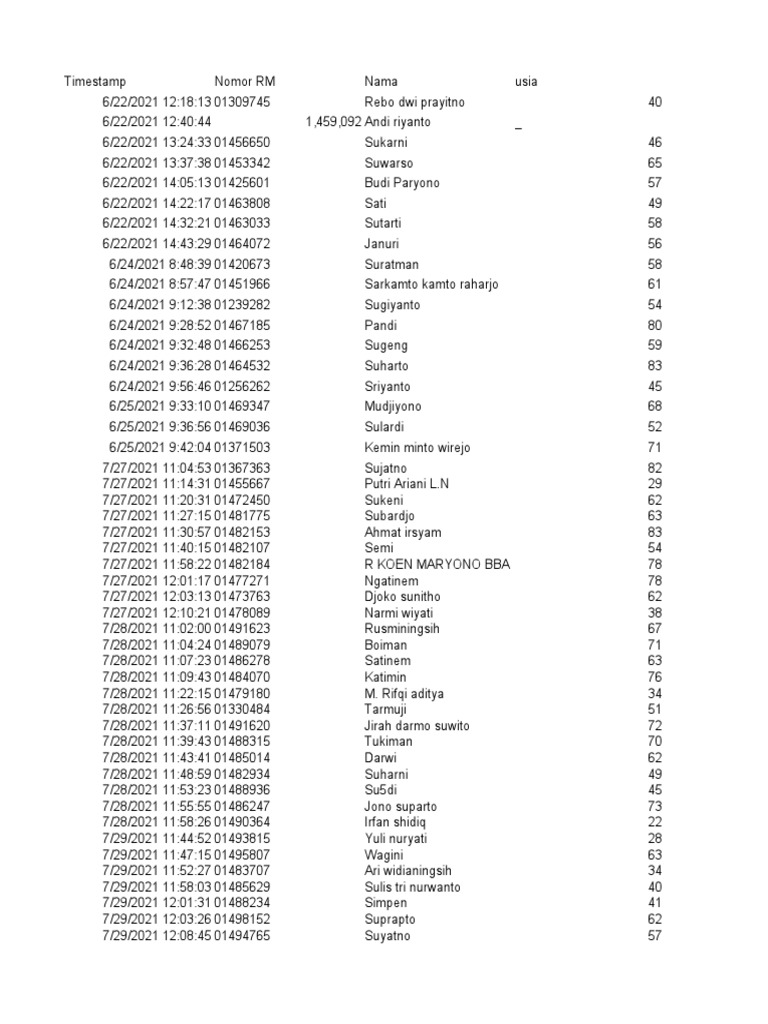 | Timestamp | Nomor RM | Nama | usia |
|---|---|---|---|
| 6/22/2021 12:18:13 | 01309745 | Rebo dwi prayitno | 40 |
| 6/22/2021 12:40:44 | 1,459,092 | Andi riyanto | _ |
| 6/22/2021 13:24:33 | 01456650 | Sukarni | 46 |
| 6/22/2021 13:37:38 | 01453342 | Suwarso | 65 |
| 6/22/2021 14:05:13 | 01425601 | Budi Paryono | 57 |
| 6/22/2021 14:22:17 | 01463808 | Sati | 49 |
| 6/22/2021 14:32:21 | 01463033 | Sutarti | 58 |
| 6/22/2021 14:43:29 | 01464072 | Januri | 56 |
| 6/24/2021 8:48:39 | 01420673 | Suratman | 58 |
| 6/24/2021 8:57:47 | 01451966 | Sarkamto kamto raharjo | 61 |
| 6/24/2021 9:12:38 | 01239282 | Sugiyanto | 54 |
| 6/24/2021 9:28:52 | 01467185 | Pandi | 80 |
| 6/24/2021 9:32:48 | 01466253 | Sugeng | 59 |
| 6/24/2021 9:36:28 | 01464532 | Suharto | 83 |
| 6/24/2021 9:56:46 | 01256262 | Sriyanto | 45 |
| 6/25/2021 9:33:10 | 01469347 | Mudjiyono | 68 |
| 6/25/2021 9:36:56 | 01469036 | Sulardi | 52 |
| 6/25/2021 9:42:04 | 01371503 | Kemin minto wirejo | 71 |
| 7/27/2021 11:04:53 | 01367363 | Sujatno | 82 |
| 7/27/2021 11:14:31 | 01455667 | Putri Ariani L.N | 29 |
| 7/27/2021 11:20:31 | 01472450 | Sukeni | 62 |
| 7/27/2021 11:27:15 | 01481775 | Subardjo | 63 |
| 7/27/2021 11:30:57 | 01482153 | Ahmat irsyam | 83 |
| 7/27/2021 11:40:15 | 01482107 | Semi | 54 |
| 7/27/2021 11:58:22 | 01482184 | R KOEN MARYONO BBA | 78 |
| 7/27/2021 12:01:17 | 01477271 | Ngatinem | 78 |
| 7/27/2021 12:03:13 | 01473763 | Djoko sunitho | 62 |
| 7/27/2021 12:10:21 | 01478089 | Narmi wiyati | 38 |
| 7/28/2021 11:02:00 | 01491623 | Rusminingsih | 67 |
| 7/28/2021 11:04:24 | 01489079 | Boiman | 71 |
| 7/28/2021 11:07:23 | 01486278 | Satinem | 63 |
| 7/28/2021 11:09:43 | 01484070 | Katimin | 76 |
| 7/28/2021 11:22:15 | 01479180 | M. Rifqi aditya | 34 |
| 7/28/2021 11:26:56 | 01330484 | Tarmuji | 51 |
| 7/28/2021 11:37:11 | 01491620 | Jirah darmo suwito | 72 |
| 7/28/2021 11:39:43 | 01488315 | Tukiman | 70 |
| 7/28/2021 11:43:41 | 01485014 | Darwi | 62 |
| 7/28/2021 11:48:59 | 01482934 | Suharni | 49 |
| 7/28/2021 11:53:23 | 01488936 | Su5di | 45 |
| 7/28/2021 11:55:55 | 01486247 | Jono suparto | 73 |
| 7/28/2021 11:58:26 | 01490364 | Irfan shidiq | 22 |
| 7/29/2021 11:44:52 | 01493815 | Yuli nuryati | 28 |
| 7/29/2021 11:47:15 | 01495807 | Wagini | 63 |
| 7/29/2021 11:52:27 | 01483707 | Ari widianingsih | 34 |
| 7/29/2021 11:58:03 | 01485629 | Sulis tri nurwanto | 40 |
| 7/29/2021 12:01:31 | 01488234 | Simpen | 41 |
| 7/29/2021 12:03:26 | 01498152 | Suprapto | 62 |
| 7/29/2021 12:08:45 | 01494765 | Suyatno | 57 |